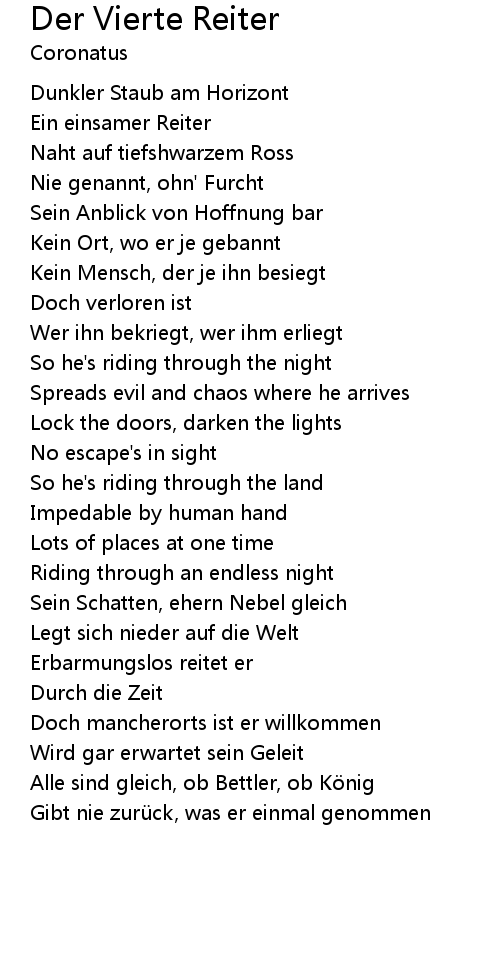 Der Vierte Reiter
Coronatus

Dunkler Staub am Horizont
Ein einsamer Reiter
Naht auf tiefshwarzem Ross
Nie genannt, ohn' Furcht
Sein Anblick von Hoffnung bar
Kein Ort, wo er je gebannt
Kein Mensch, der je ihn besiegt
Doch verloren ist
Wer ihn bekriegt, wer ihm erliegt
So he's riding through the night
Spreads evil and chaos where he arrives
Lock the doors, darken the lights
No escape's in sight
So he's riding through the land
Impedable by human hand
Lots of places at one time
Riding through an endless night
Sein Schatten, ehern Nebel gleich
Legt sich nieder auf die Welt
Erbarmungslos reitet er
Durch die Zeit
Doch mancherorts ist er willkommen
Wird gar erwartet sein Geleit
Alle sind gleich, ob Bettler, ob König
Gibt nie zurück, was er einmal genommen